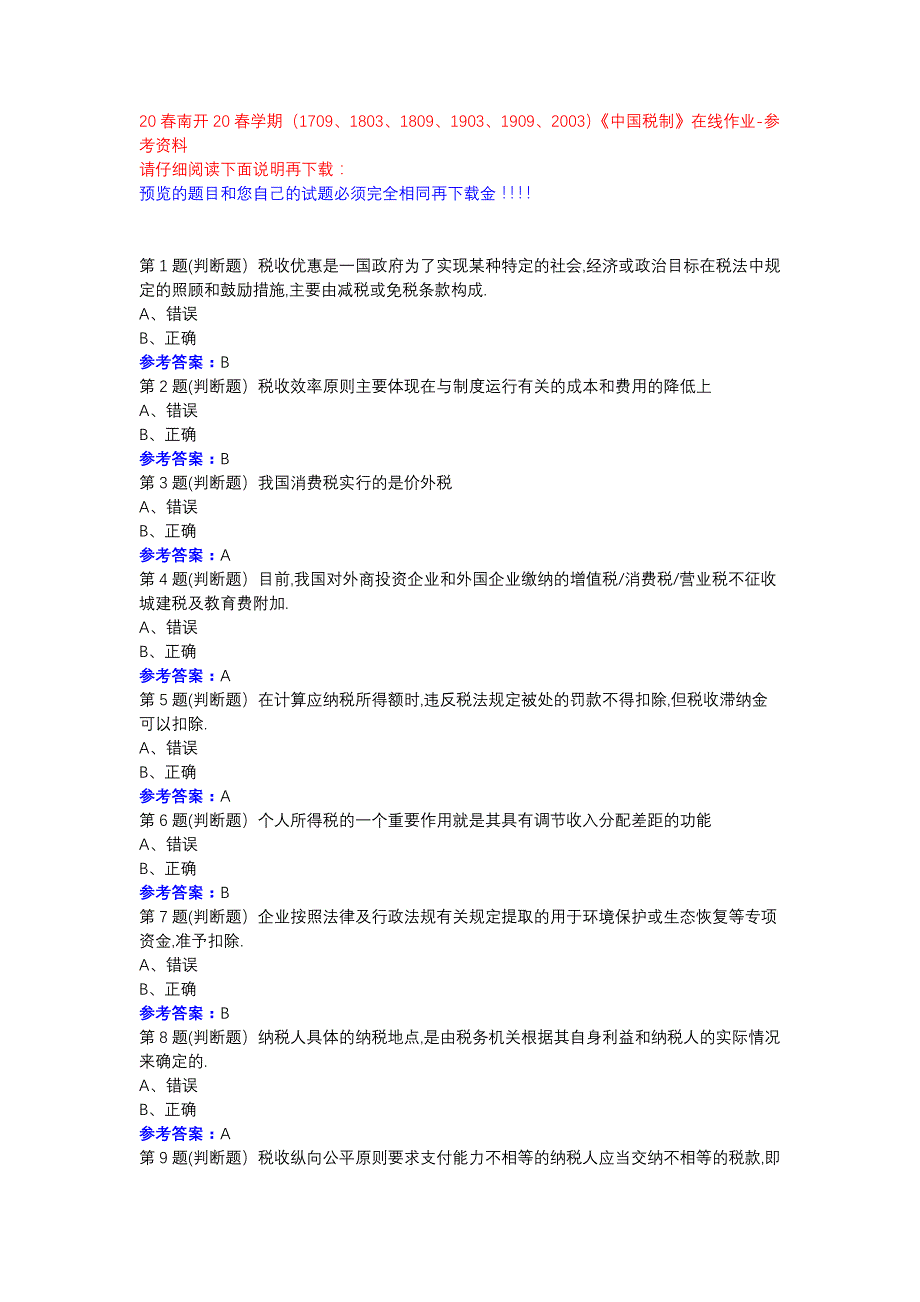 20 春南开 20 春学期（1709、1803、1809、1903、1909、2003）《中国税制》在线作业-参考资料
请仔细阅读下面说明再下载：
预览的题目和您自己的试题必须完全相同再下载金！!!!

第 1 题(判断题) 税收优惠是一国政府为了实现某种特定的社会,经济或政治目标在税法中规定的照顾和鼓励措施,主要由减税或免税条款构成.
A、错误
B、正确
参考答案：B
第 2 题(判断题) 税收效率原则主要体现在与制度运行有关的成本和费用的降低上
A、错误
B、正确
参考答案：B
第 3 题(判断题) 我国消费税实行的是价外税
A、错误
B、正确
参考答案：A
第 4 题(判断题) 目前,我国对外商投资企业和外国企业缴纳的增值税/消费税/营业税不征收城建税及教育费附加.
A、错误
B、正确
参考答案：A
第 5 题(判断题) 在计算应纳税所得额时,违反税法规定被处的罚款不得扣除,但税收滞纳金可以扣除.
A、错误
B、正确
参考答案：A
第 6 题(判断题) 个人所得税的一个重要作用就是其具有调节收入分配差距的功能
A、错误
B、正确
参考答案：B
第 7 题(判断题) 企业按照法律及行政法规有关规定提取的用于环境保护或生态恢复等专项资金,准予扣除.
A、错误
B、正确
参考答案：B
第 8 题(判断题) 纳税人具体的纳税地点,是由税务机关根据其自身利益和纳税人的实际情况来确定的.
A、错误
B、正确
参考答案：A
第 9 题(判断题) 税收纵向公平原则要求支付能力不相等的纳税人应当交纳不相等的税款,即